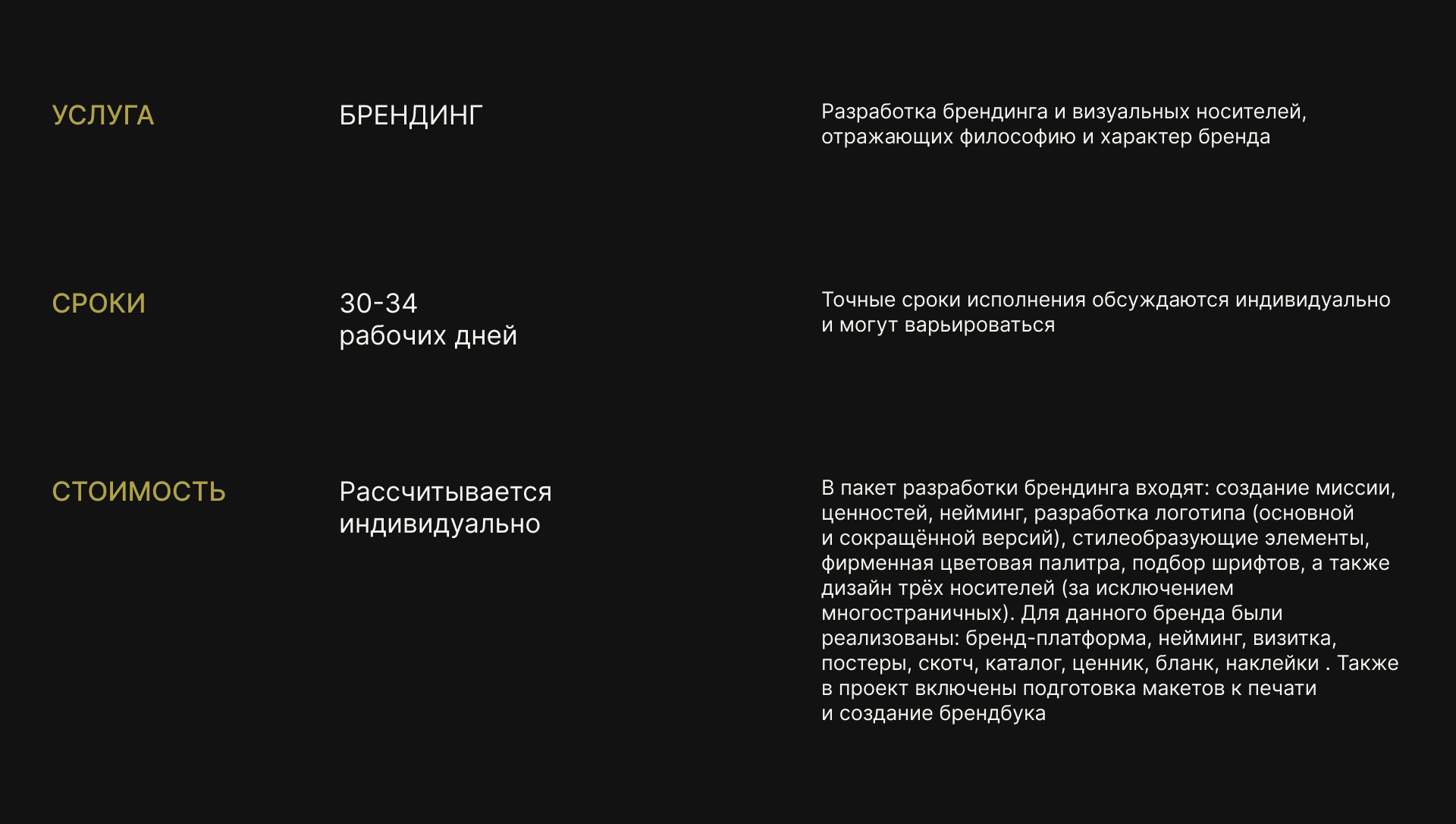 УСЛУГА

БРЕНДИНГ

Разработка брендинга и визуальных носителей, отражающих философию и характер бренда

СРОКИ

30-34 рабочих дней

Точные сроки исполнения обсуждаются индивидуально и могут варьироваться

СТОИМОСТЬ

Рассчитывается индивидуально

В пакет разработки брендинга входят: создание миссии, ценностей, нейминг, разработка логотипа (основной и сокращённой версий), стилеобразующие элементы, фирменная цветовая палитра, подбор шрифтов, а также дизайн трёх носителей (за исключением многостраничных). Для данного бренда были реализованы: бренд-платформа, нейминг, визитка, постеры, скотч, каталог, ценник, бланк, наклейки . Также в проект включены подготовка макетов к печати и создание брендбука